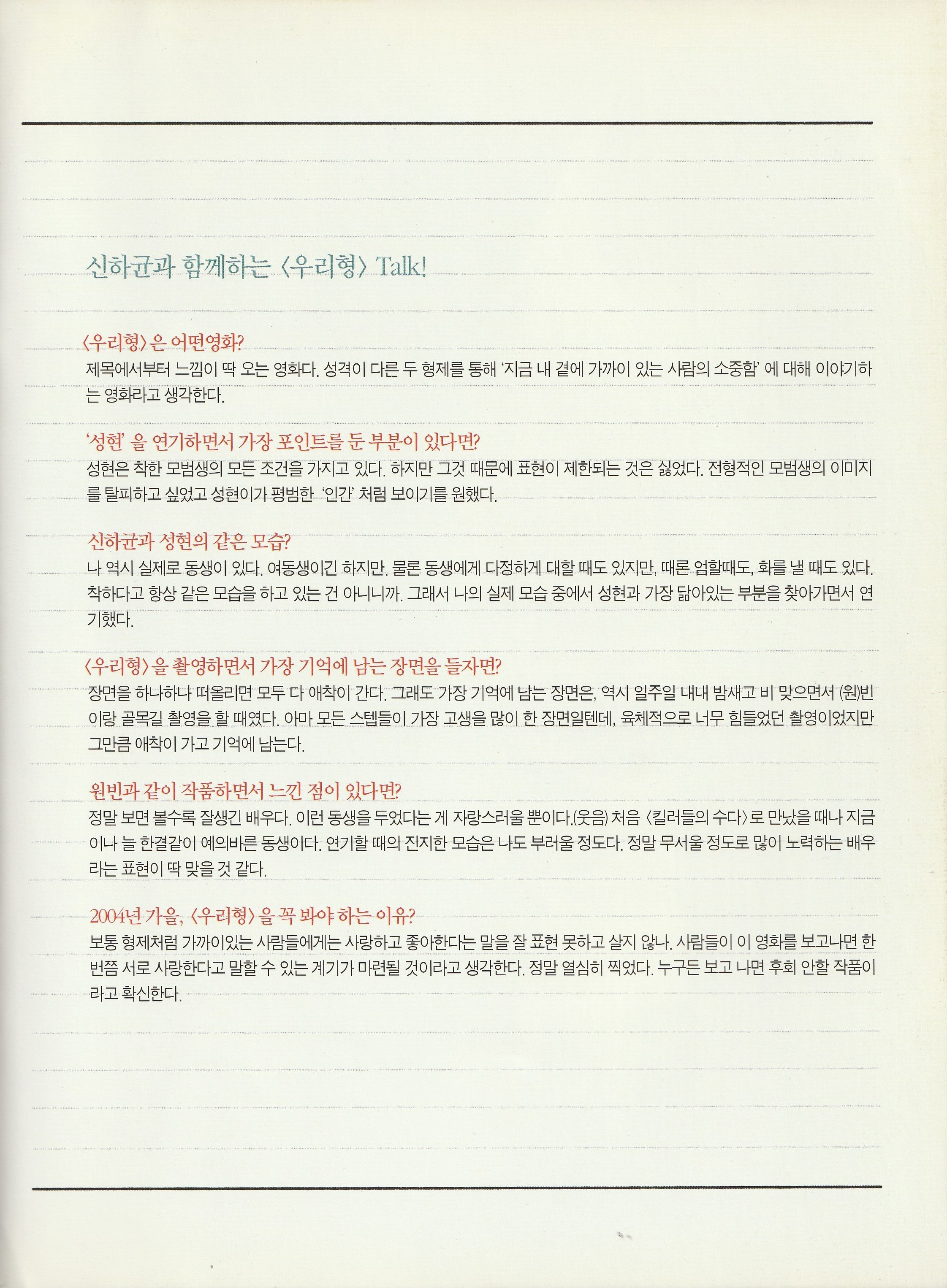 신하균과 함께하는 〈우리형〉 Talk!

〈우리형〉은 어떤영화?
제목에서부터 느낌이 딱 오는 영화다. 성격이 다른 두 형제를 통해 '지금 내 곁에 가까이 있는 사람의 소중함' 에 대해 이야기하는 영화라고 생각한다.

'성현' 을 연기하면서 가장 포인트를 둔 부분이 있다면?
성현은 착한 모범생의 모든 조건을 가지고 있다. 하지만 그것 때문에 표현이 제한되는 것은 싫었다. 전형적인 모범생의 이미지를 탈피하고 싶었고 성현이가 평범한 '인간' 처럼 보이기를 원했다.

신하균과 성현의 같은 모습?
나 역시 실제로 동생이 있다. 여동생이긴 하지만. 물론 동생에게 다정하게 대할 때도 있지만, 때론 엄할때도, 화를 낼 때도 있다. 착하다고 항상 같은 모습을 하고 있는 건 아니니까. 그래서 나의 실제 모습 중에서 성현과 가장 닮아있는 부분을 찾아가면서 연기했다.

〈우리형〉을 촬영하면서 가장 기억에 남는 장면을 들자면?
장면을 하나하나 떠올리면 모두 다 애착이 간다. 그래도 가장 기억에 남는 장면은, 역시 일주일 내내 밤새고 비 맞으면서 (원)빈이랑 골목길 촬영을 할 때였다. 아마 모든 스텝들이 가장 고생을 많이 한 장면일텐데, 육체적으로 너무 힘들었던 촬영이었지만 그만큼 애착이 가고 기억에 남는다.

원빈과 같이 작품하면서 느낀 점이 있다면?
정말 보면 볼수록 잘생긴 배우다. 이런 동생을 두었다는 게 자랑스러울 뿐이다.(웃음) 처음 〈킬러들의 수다〉로 만났을 때나 지금이나 늘 한결같이 예의바른 동생이다. 연기할 때의 진지한 모습은 나도 부러울 정도다. 정말 무서울 정도로 많이 노력하는 배우라는 표현이 딱 맞을 것 같다.

2004년 가을, 〈우리형〉을 꼭 봐야 하는 이유?
보통 형제처럼 가까이있는 사람들에게는 사랑하고 좋아한다는 말을 잘 표현 못하고 살지 않나. 사람들이 이 영화를 보고나면 한번쯤 서로 사랑한다고 말할 수 있는 계기가 마련될 것이라고 생각한다. 정말 열심히 찍었다. 누구든 보고 나면 후회 안할 작품이라고 확신한다.